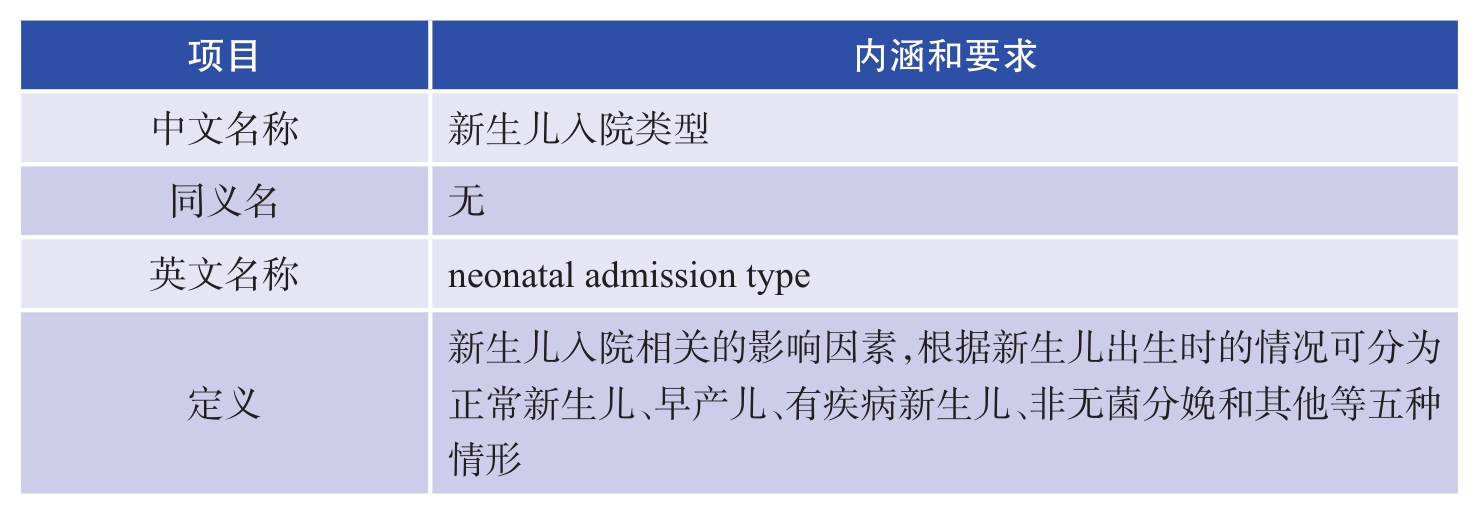 | 项目 | 内涵和要求 |
|---|---|
| 中文名称 | 新生儿入院类型 |
| 同义名 | 无 |
| 英文名称 | neonatal admission type |
| 定义 | 新生儿入院相关的影响因素,根据新生儿出生时的情况可分为正常新生儿、早产儿、有疾病新生儿、非无菌分娩和其他等五种情形 |